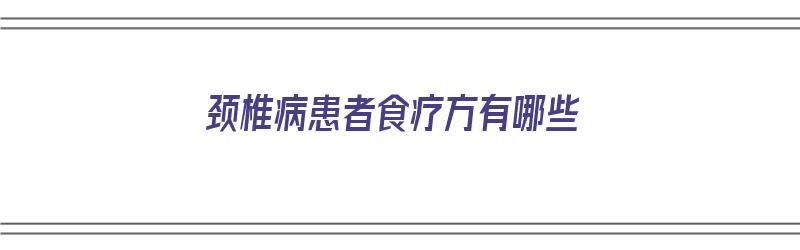 颈椎病患者食疗方有哪些